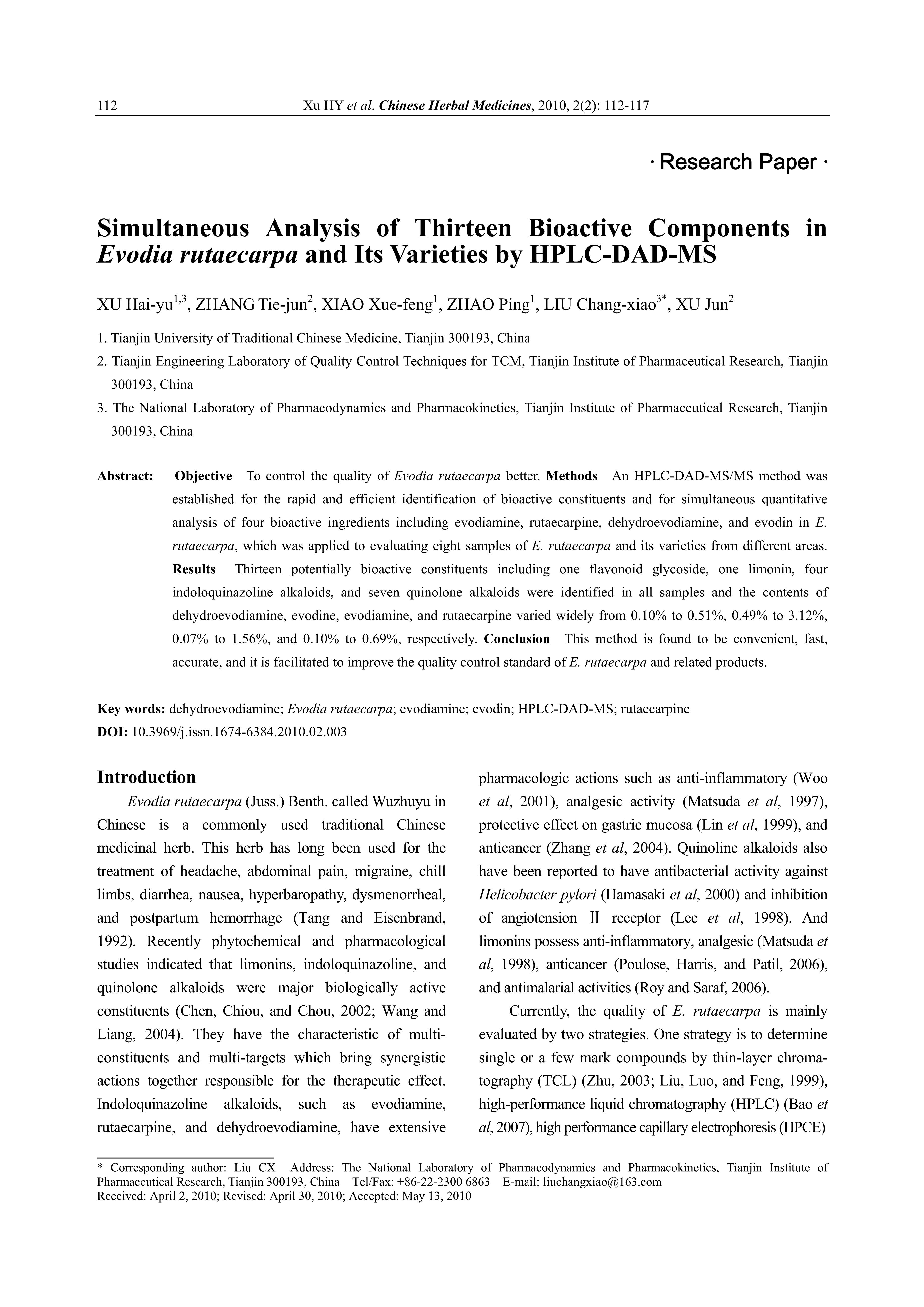 112 Xu HY et al. Chinese Herbal Medicines, 2010, 2(2): 112-117

· Research Paper ·

Simultaneous Analysis of Thirteen Bioactive Components in Evodia rutaecarpa and Its Varieties by HPLC-DAD-MS

XU Hai-yu$^{1,3}$, ZHANG Tie-jun$^{2}$, XIAO Xue-feng$^{1}$, ZHAO Ping$^{1}$, LIU Chang-xiao$^{3*}$, XU Jun$^{2}$

1. Tianjin University of Traditional Chinese Medicine, Tianjin 300193, China

2. Tianjin Engineering Laboratory of Quality Control Techniques for TCM, Tianjin Institute of Pharmaceutical Research, Tianjin 300193, China

3. The National Laboratory of Pharmacodynamics and Pharmacokinetics, Tianjin Institute of Pharmaceutical Research, Tianjin 300193, China

Abstract: Objective To control the quality of Evodia rutaecarpa better. Methods An HPLC-DAD-MS/MS method was established for the rapid and efficient identification of bioactive constituents and for simultaneous quantitative analysis of four bioactive ingredients including evodiamine, rutaecarpine, dehydroevodiamine, and evodin in E. rutaecarpa, which was applied to evaluating eight samples of E. rutaecarpa and its varieties from different areas. Results Thirteen potentially bioactive constituents including one flavonoid glycoside, one limonin, four indoloquinazoline alkaloids, and seven quinolone alkaloids were identified in all samples and the contents of dehydroevodiamine, evodine, evodiamine, and rutaecarpine varied widely from 0.10% to 0.51%, 0.49% to 3.12%, 0.07% to 1.56%, and 0.10% to 0.69%, respectively. Conclusion This method is found to be convenient, fast, accurate, and it is facilitated to improve the quality control standard of E. rutaecarpa and related products.

Key words: dehydroevodiamine; Evodia rutaecarpa; evodiamine; evodin; HPLC-DAD-MS; rutaecarpine
DOI: 10.3969/j.issn.1674-6384.2010.02.003

Introduction

Evodia rutaecarpa (Juss.) Benth. called Wuzhuyu in Chinese is a commonly used traditional Chinese medicinal herb. This herb has long been used for the treatment of headache, abdominal pain, migraine, chill limbs, diarrhea, nausea, hyperbaropathy, dysmenorrheal, and postpartum hemorrhage (Tang and Eisenbrand, 1992). Recently phytochemical and pharmacological studies indicated that limonins, indoloquinazoline, and quinolone alkaloids were major biologically active constituents (Chen, Chiou, and Chou, 2002; Wang and Liang, 2004). They have the characteristic of multi-constituents and multi-targets which bring synergistic actions together responsible for the therapeutic effect. Indoloquinazoline alkaloids, such as evodiamine, rutaecarpine, and dehydroevodiamine, have extensive pharmacologic actions such as anti-inflammatory (Woo et al, 2001), analgesic activity (Matsuda et al, 1997), protective effect on gastric mucosa (Lin et al, 1999), and anticancer (Zhang et al, 2004). Quinoline alkaloids also have been reported to have antibacterial activity against Helicobacter pylori (Hamasaki et al, 2000) and inhibition of angiotension Ⅱ receptor (Lee et al, 1998). And limonins possess anti-inflammatory, analgesic (Matsuda et al, 1998), anticancer (Poulose, Harris, and Patil, 2006), and antimalarial activities (Roy and Saraf, 2006).

Currently, the quality of E. rutaecarpa is mainly evaluated by two strategies. One strategy is to determine single or a few mark compounds by thin-layer chromatography (TCL) (Zhu, 2003; Liu, Luo, and Feng, 1999), high-performance liquid chromatography (HPLC) (Bao et al, 2007), high performance capillary electrophoresis (HPCE)

* Corresponding author: Liu CX Address: The National Laboratory of Pharmacodynamics and Pharmacokinetics, Tianjin Institute of Pharmaceutical Research, Tianjin 300193, China Tel/Fax: +86-22-2300 6863 E-mail: liuchangxiao@163.com
Received: April 2, 2010; Revised: April 30, 2010; Accepted: May 13, 2010